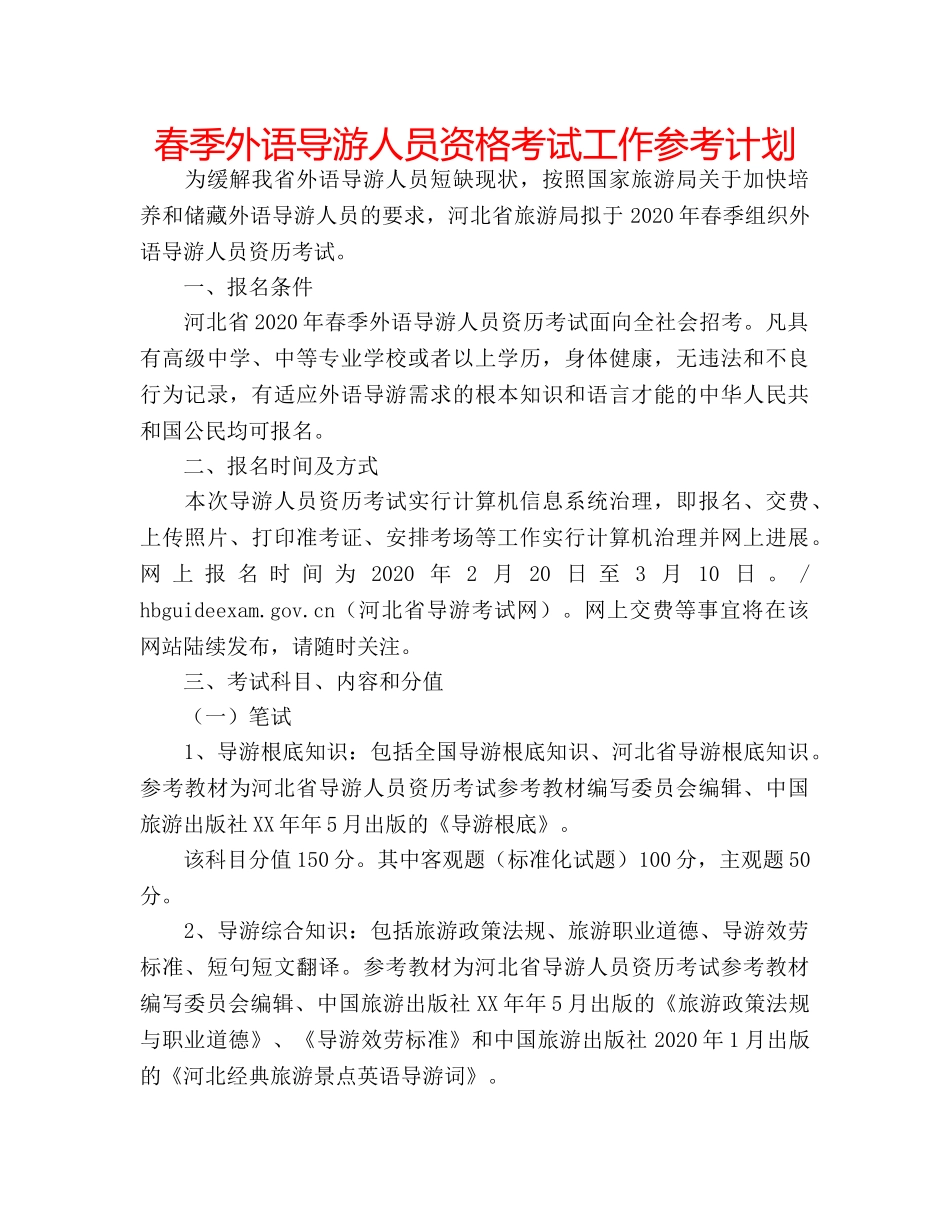 春季外语导游人员资格考试工作参考计划

为缓解我省外语导游人员短缺现状，按照国家旅游局关于加快培养和储藏外语导游人员的要求，河北省旅游局拟于 2020 年春季组织外语导游人员资历考试。

一、报名条件

河北省 2020 年春季外语导游人员资历考试面向全社会招考。凡具有高级中学、中等专业学校或者以上学历，身体健康，无违法和不良行为记录，有适应外语导游需求的根本知识和语言才能的中华人民共和国公民均可报名。

二、报名时间及方式

本次导游人员资历考试实行计算机信息系统治理，即报名、交费、上传照片、打印准考证、安排考场等工作实行计算机治理并网上进展。网上报名时间为 2020 年 2 月 20 日至 3 月 10 日。/ hbguideexam.gov.cn（河北省导游考试网）。网上交费等事宜将在该网站陆续发布，请随时关注。

三、考试科目、内容和分值

（一）笔试

1、导游根底知识：包括全国导游根底知识、河北省导游根底知识。参考教材为河北省导游人员资历考试参考教材编写委员会编辑、中国旅游出版社 XX 年年 5 月出版的《导游根底》。

该科目分值 150 分。其中客观题（标准化试题）100 分，主观题 50 分。

2、导游综合知识：包括旅游政策法规、旅游职业道德、导游效劳标准、短句短文翻译。参考教材为河北省导游人员资历考试参考教材编写委员会编辑、中国旅游出版社 XX 年年 5 月出版的《旅游政策法规与职业道德》、《导游效劳标准》和中国旅游出版社 2020 年 1 月出版的《河北经典旅游景点英语导游词》。